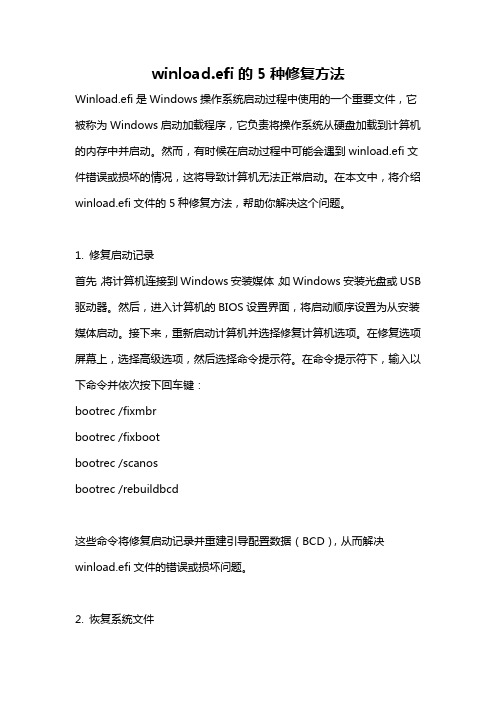 winload.efi 的 5 种修复方法

Winload.efi 是 Windows 操作系统启动过程中使用的一个重要文件，它被称为 Windows 启动加载程序，它负责将操作系统从硬盘加载到计算机的内存中并启动。然而，有时候在启动过程中可能会遇到 winload.efi 文件错误或损坏的情况，这将导致计算机无法正常启动。在本文中，将介绍 winload.efi 文件的 5 种修复方法，帮助你解决这个问题。

1. 修复启动记录

首先，将计算机连接到 Windows 安装媒体，如 Windows 安装光盘或 USB 驱动器。然后，进入计算机的 BIOS 设置界面，将启动顺序设置为从安装媒体启动。接下来，重新启动计算机并选择修复计算机选项。在修复选项屏幕上，选择高级选项，然后选择命令提示符。在命令提示符下，输入以下命令并依次按下回车键：

bootrec /fixmbr

bootrec /fixboot

bootrec /scanos

bootrec /rebuildbcd

这些命令将修复启动记录并重建引导配置数据（BCD），从而解决 winload.efi 文件的错误或损坏问题。

2. 恢复系统文件